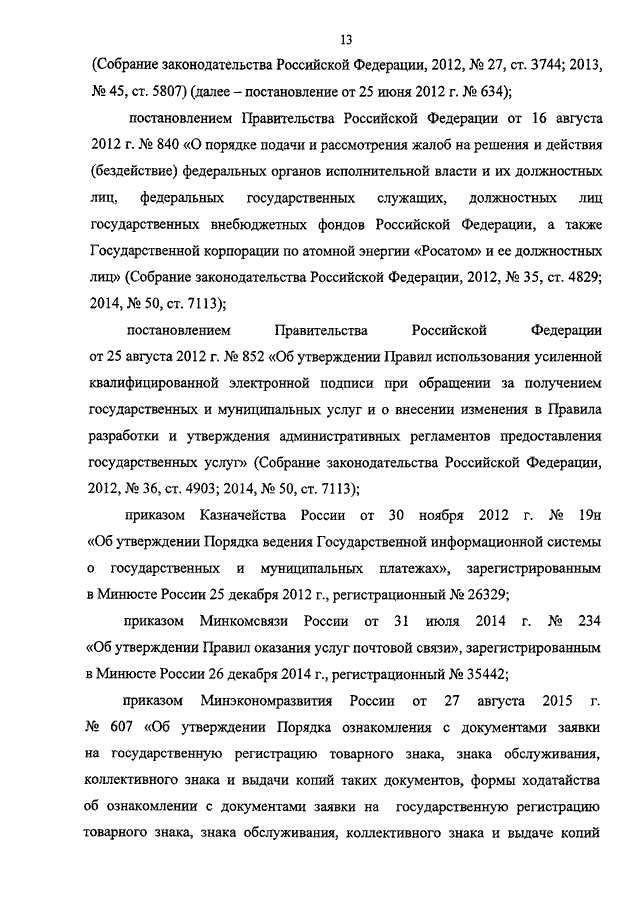 13

(Собрание законодательства Российской Федерации, 2012, № 27, ст. 3744; 2013, № 45, ст. 5807) (далее – постановление от 25 июня 2012 г. № 634);

постановлением Правительства Российской Федерации от 16 августа 2012 г. № 840 «О порядке подачи и рассмотрения жалоб на решения и действия (бездействие) федеральных органов исполнительной власти и их должностных лиц, федеральных государственных служащих, должностных лиц государственных внебюджетных фондов Российской Федерации, а также Государственной корпорации по атомной энергии «Росатом» и ее должностных лиц» (Собрание законодательства Российской Федерации, 2012, № 35, ст. 4829; 2014, № 50, ст. 7113);

постановлением Правительства Российской Федерации от 25 августа 2012 г. № 852 «Об утверждении Правил использования усиленной квалифицированной электронной подписи при обращении за получением государственных и муниципальных услуг и о внесении изменения в Правила разработки и утверждения административных регламентов предоставления государственных услуг» (Собрание законодательства Российской Федерации, 2012, № 36, ст. 4903; 2014, № 50, ст. 7113);

приказом Казначейства России от 30 ноября 2012 г. № 19н «Об утверждении Порядка ведения Государственной информационной системы о государственных и муниципальных платежах», зарегистрированным в Минюсте России 25 декабря 2012 г., регистрационный № 26329;

приказом Минкомсвязи России от 31 июля 2014 г. № 234 «Об утверждении Правил оказания услуг почтовой связи», зарегистрированным в Минюсте России 26 декабря 2014 г., регистрационный № 35442;

приказом Минэкономразвития России от 27 августа 2015 г. № 607 «Об утверждении Порядка ознакомления с документами заявки на государственную регистрацию товарного знака, знака обслуживания, коллективного знака и выдачи копий таких документов, формы ходатайства об ознакомлении с документами заявки на государственную регистрацию товарного знака, знака обслуживания, коллективного знака и выдаче копий